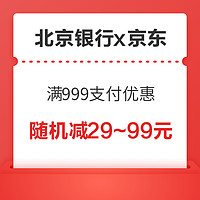 北京银行x京东

满999支付优惠

随机减29~99元